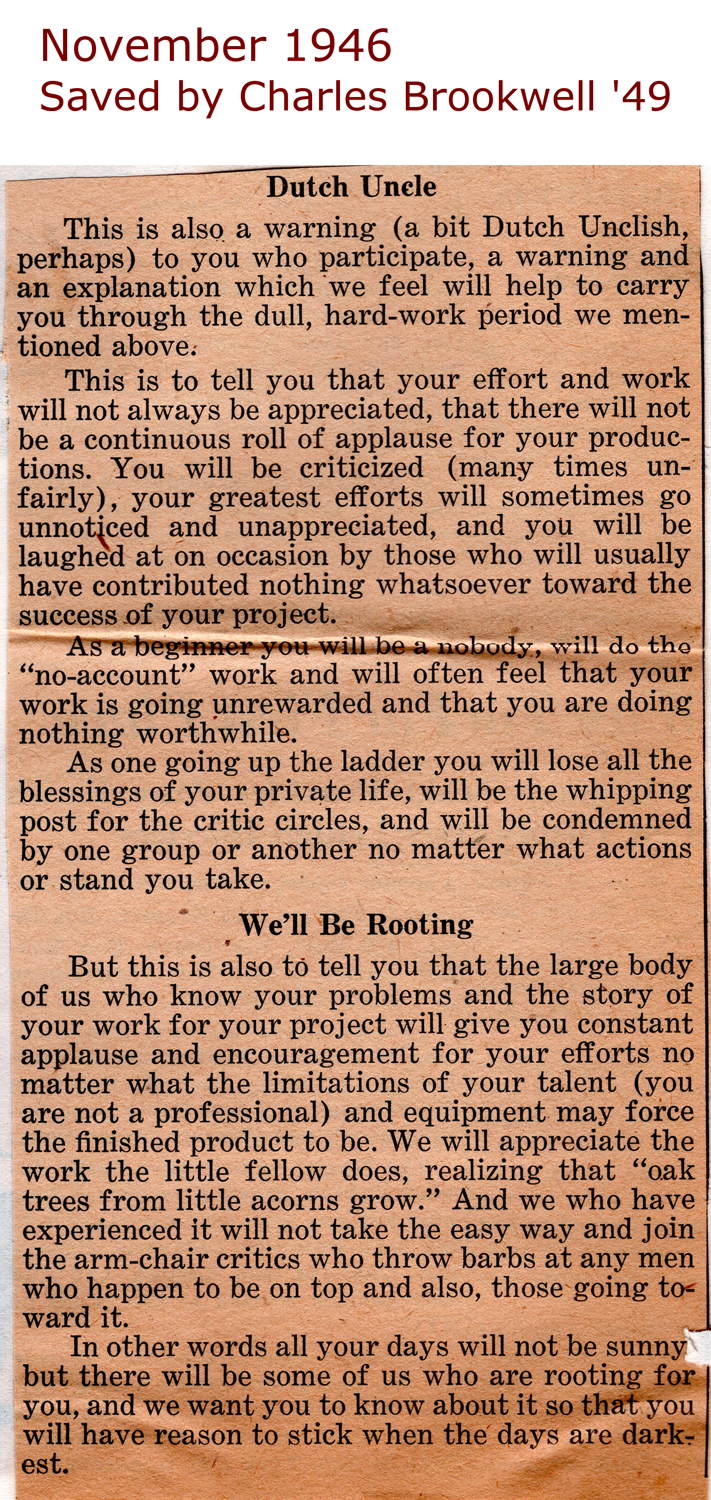 November 1946
Saved by Charles Brookwell '49

Dutch Uncle

This is also a warning (a bit Dutch Unclish, perhaps) to you who participate, a warning and an explanation which we feel will help to carry you through the dull, hard-work period we mentioned above.

This is to tell you that your effort and work will not always be appreciated, that there will not be a continuous roll of applause for your productions. You will be criticized (many times unfairly), your greatest efforts will sometimes go unnoticed and unappreciated, and you will be laughed at on occasion by those who will usually have contributed nothing whatsoever toward the success of your project.

As a beginner you will be a nobody, will do the "no-account" work and will often feel that your work is going unrewarded and that you are doing nothing worthwhile.

As one going up the ladder you will lose all the blessings of your private life, will be the whipping post for the critic circles, and will be condemned by one group or another no matter what actions or stand you take.

We'll Be Rooting

But this is also to tell you that the large body of us who know your problems and the story of your work for your project will give you constant applause and encouragement for your efforts no matter what the limitations of your talent (you are not a professional) and equipment may force the finished product to be. We will appreciate the work the little fellow does, realizing that "oak trees from little acorns grow." And we who have experienced it will not take the easy way and join the arm-chair critics who throw barbs at any men who happen to be on top and also, those going toward it.

In other words all your days will not be sunny but there will be some of us who are rooting for you, and we want you to know about it so that you will have reason to stick when the days are darkest.